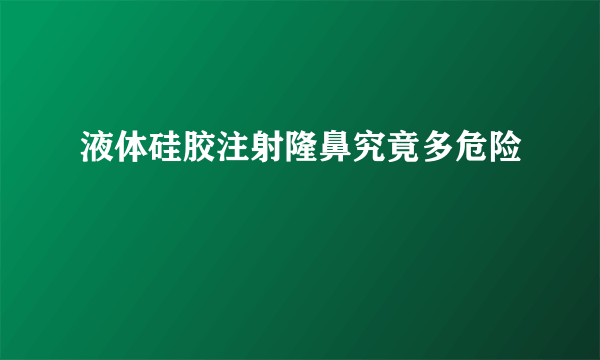 液体硅胶注射隆鼻究竟多危险